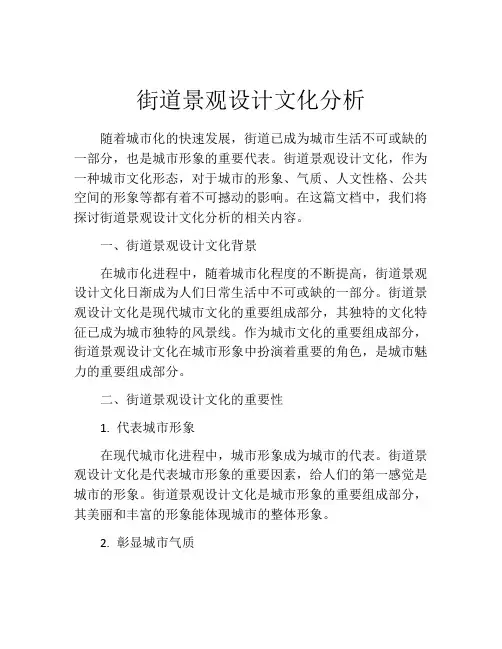 街道景观设计文化分析

随着城市化的快速发展，街道已成为城市生活不可或缺的一部分，也是城市形象的重要代表。街道景观设计文化，作为一种城市文化形态，对于城市的形象、气质、人文性格、公共空间的形象等都有着不可撼动的影响。在这篇文档中，我们将探讨街道景观设计文化分析的相关内容。

一、街道景观设计文化背景

在城市化进程中，随着城市化程度的不断提高，街道景观设计文化日渐成为人们日常生活中不可或缺的一部分。街道景观设计文化是现代城市文化的重要组成部分，其独特的文化特征已成为城市独特的风景线。作为城市文化的重要组成部分，街道景观设计文化在城市形象中扮演着重要的角色，是城市魅力的重要组成部分。

二、街道景观设计文化的重要性

1. 代表城市形象

在现代城市化进程中，城市形象成为城市的代表。街道景观设计文化是代表城市形象的重要因素，给人们的第一感觉是城市的形象。街道景观设计文化是城市形象的重要组成部分，其美丽和丰富的形象能体现城市的整体形象。

2. 彰显城市气质